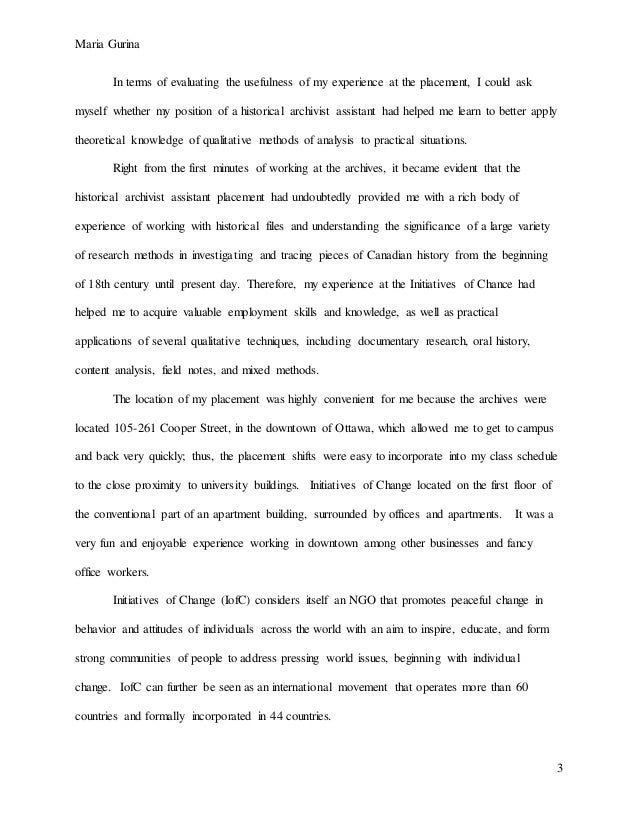 Maria Gurina

In terms of evaluating the usefulness of my experience at the placement, I could ask myself whether my position of a historical archivist assistant had helped me learn to better apply theoretical knowledge of qualitative methods of analysis to practical situations.

Right from the first minutes of working at the archives, it became evident that the historical archivist assistant placement had undoubtedly provided me with a rich body of experience of working with historical files and understanding the significance of a large variety of research methods in investigating and tracing pieces of Canadian history from the beginning of 18th century until present day. Therefore, my experience at the Initiatives of Chance had helped me to acquire valuable employment skills and knowledge, as well as practical applications of several qualitative techniques, including documentary research, oral history, content analysis, field notes, and mixed methods.

The location of my placement was highly convenient for me because the archives were located 105-261 Cooper Street, in the downtown of Ottawa, which allowed me to get to campus and back very quickly; thus, the placement shifts were easy to incorporate into my class schedule to the close proximity to university buildings. Initiatives of Change located on the first floor of the conventional part of an apartment building, surrounded by offices and apartments. It was a very fun and enjoyable experience working in downtown among other businesses and fancy office workers.

Initiatives of Change (IofC) considers itself an NGO that promotes peaceful change in behavior and attitudes of individuals across the world with an aim to inspire, educate, and form strong communities of people to address pressing world issues, beginning with individual change. IofC can further be seen as an international movement that operates more than 60 countries and formally incorporated in 44 countries.

3